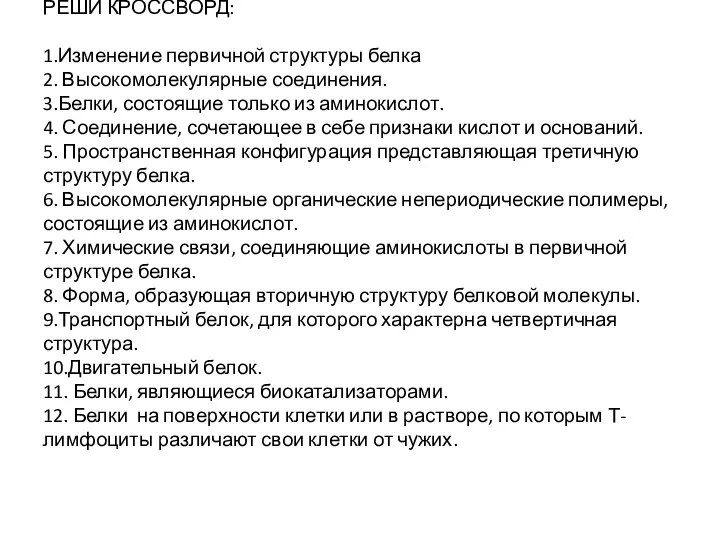 РЕШИ КРОССВОРД:

1.Изменение первичной структуры белка
2. Высокомолекулярные соединения.
3.Белки, состоящие только из аминокислот.
4. Соединение, сочетающее в себе признаки кислот и оснований.
5. Пространственная конфигурация представляющая третичную структуру белка.
6. Высокомолекулярные органические непериодические полимеры, состоящие из аминокислот.
7. Химические связи, соединяющие аминокислоты в первичной структуре белка.
8. Форма, образующая вторичную структуру белковой молекулы.
9.Транспортный белок, для которого характерна четвертичная структура.
10.Двигательный белок.
11. Белки, являющиеся биокатализаторами.
12. Белки на поверхности клетки или в растворе, по которым Т-лимфоциты различают свои клетки от чужих.